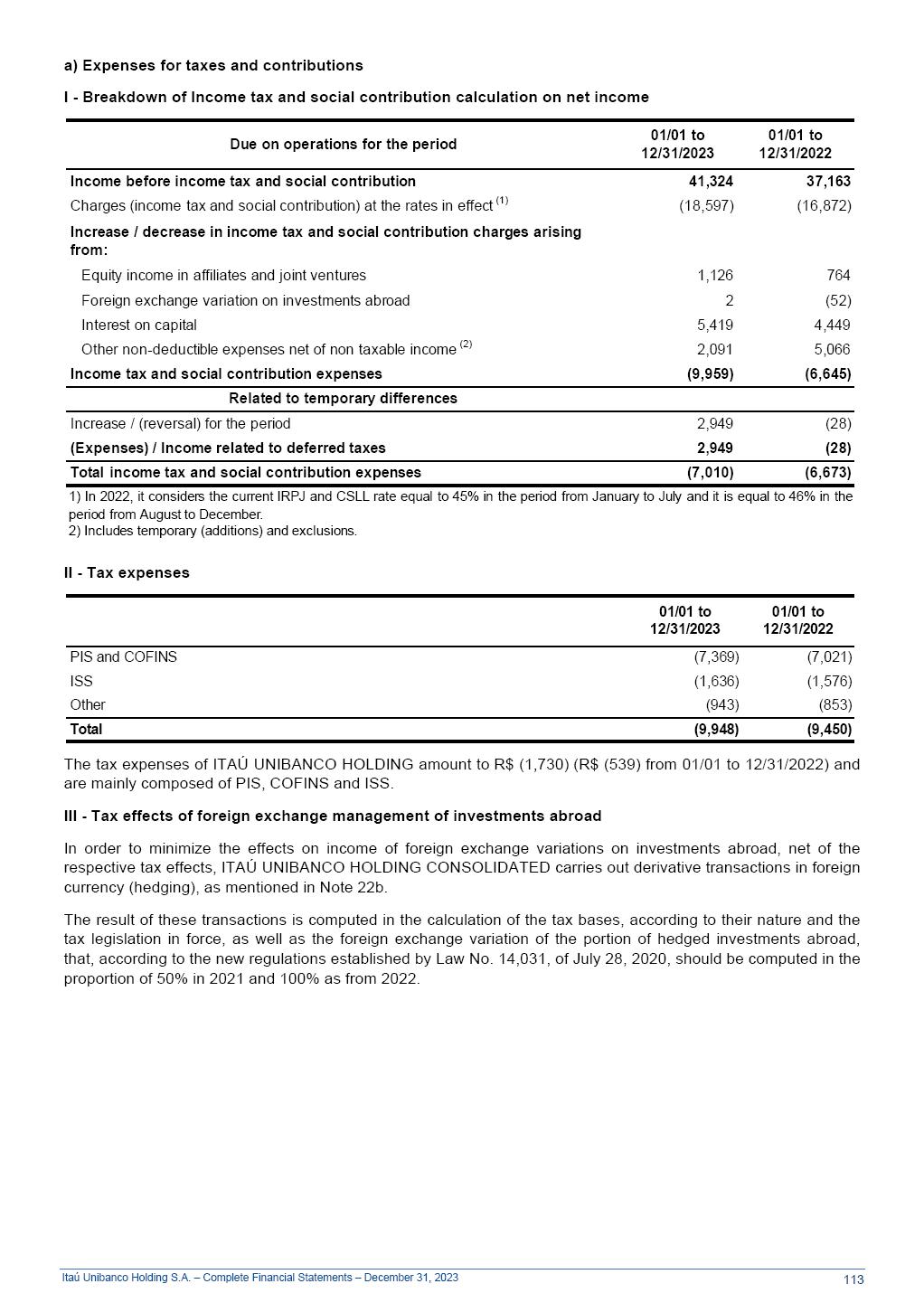 a) Expenses for taxes and contributions

I - Breakdown of Income tax and social contribution calculation on net income

| Due on operations for the period | 01/01 to 12/31/2023 | 01/01 to 12/31/2022 |
|---|---|---|
| Income before income tax and social contribution | 41,324 | 37,163 |
| Charges (income tax and social contribution) at the rates in effect $^{(1)}$ | (18,597) | (16,872) |
| Increase / decrease in income tax and social contribution charges arising from: | | |
| Equity income in affiliates and joint ventures | 1,126 | 764 |
| Foreign exchange variation on investments abroad | 2 | (52) |
| Interest on capital | 5,419 | 4,449 |
| Other non-deductible expenses net of non taxable income $^{(2)}$ | 2,091 | 5,066 |
| Income tax and social contribution expenses | (9,959) | (6,645) |
| Related to temporary differences | | |
| Increase / (reversal) for the period | 2,949 | (28) |
| (Expenses) / Income related to deferred taxes | 2,949 | (28) |
| Total income tax and social contribution expenses | (7,010) | (6,673) |

1) In 2022, it considers the current IRPJ and CSLL rate equal to 45% in the period from January to July and it is equal to 46% in the period from August to December.
2) Includes temporary (additions) and exclusions.

II - Tax expenses

| | 01/01 to 12/31/2023 | 01/01 to 12/31/2022 |
|---|---|---|
| PIS and COFINS | (7,369) | (7,021) |
| ISS | (1,636) | (1,576) |
| Other | (943) | (853) |
| Total | (9,948) | (9,450) |

The tax expenses of ITAÚ UNIBANCO HOLDING amount to R$ (1,730) (R$ (539) from 01/01 to 12/31/2022) and are mainly composed of PIS, COFINS and ISS.

III - Tax effects of foreign exchange management of investments abroad

In order to minimize the effects on income of foreign exchange variations on investments abroad, net of the respective tax effects, ITAÚ UNIBANCO HOLDING CONSOLIDATED carries out derivative transactions in foreign currency (hedging), as mentioned in Note 22b.

The result of these transactions is computed in the calculation of the tax bases, according to their nature and the tax legislation in force, as well as the foreign exchange variation of the portion of hedged investments abroad, that, according to the new regulations established by Law No. 14,031, of July 28, 2020, should be computed in the proportion of 50% in 2021 and 100% as from 2022.

Itaú Unibanco Holding S.A. – Complete Financial Statements – December 31, 2023 113